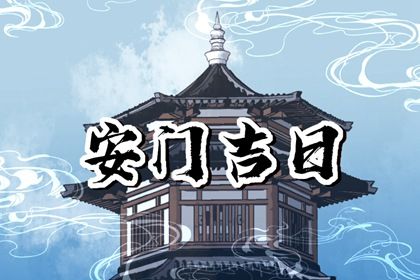 安门吉日